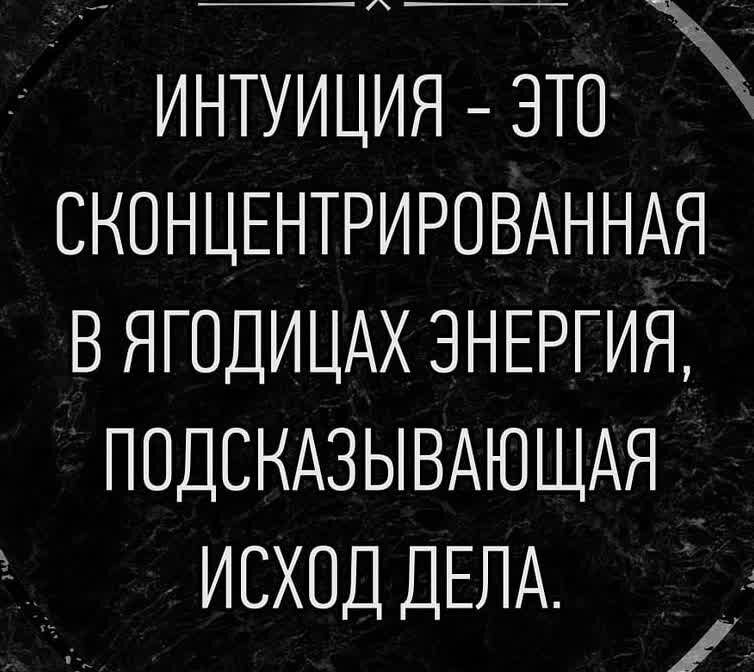 ИНТУИЦИЯ - ЭТО СКОНЦЕНТРИРОВАННАЯ В ЯГОДИЦАХ ЭНЕРГИЯ, ПОДСКАЗЫВАЮЩАЯ ИСХОД ДЕЛА.